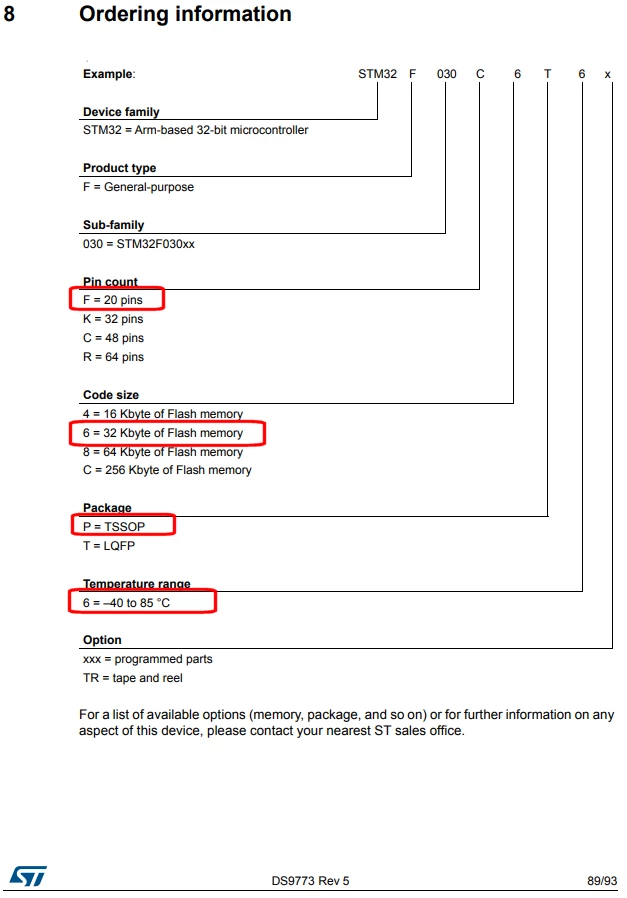 8 Ordering information

Example: STM32 F 030 C 6 T 6 x

Device family
STM32 = Arm-based 32-bit microcontroller

Product type
F = General-purpose

Sub-family
030 = STM32F030xx

Pin count
F = 20 pins
K = 32 pins
C = 48 pins
R = 64 pins

Code size
4 = 16 Kbyte of Flash memory
6 = 32 Kbyte of Flash memory
8 = 64 Kbyte of Flash memory
C = 256 Kbyte of Flash memory

Package
P = TSSOP
T = LQFP

Temperature range
6 = –40 to 85 °C

Option
xxx = programmed parts
TR = tape and reel

For a list of available options (memory, package, and so on) or for further information on any aspect of this device, please contact your nearest ST sales office.

ST

DS9773 Rev 5

89/93